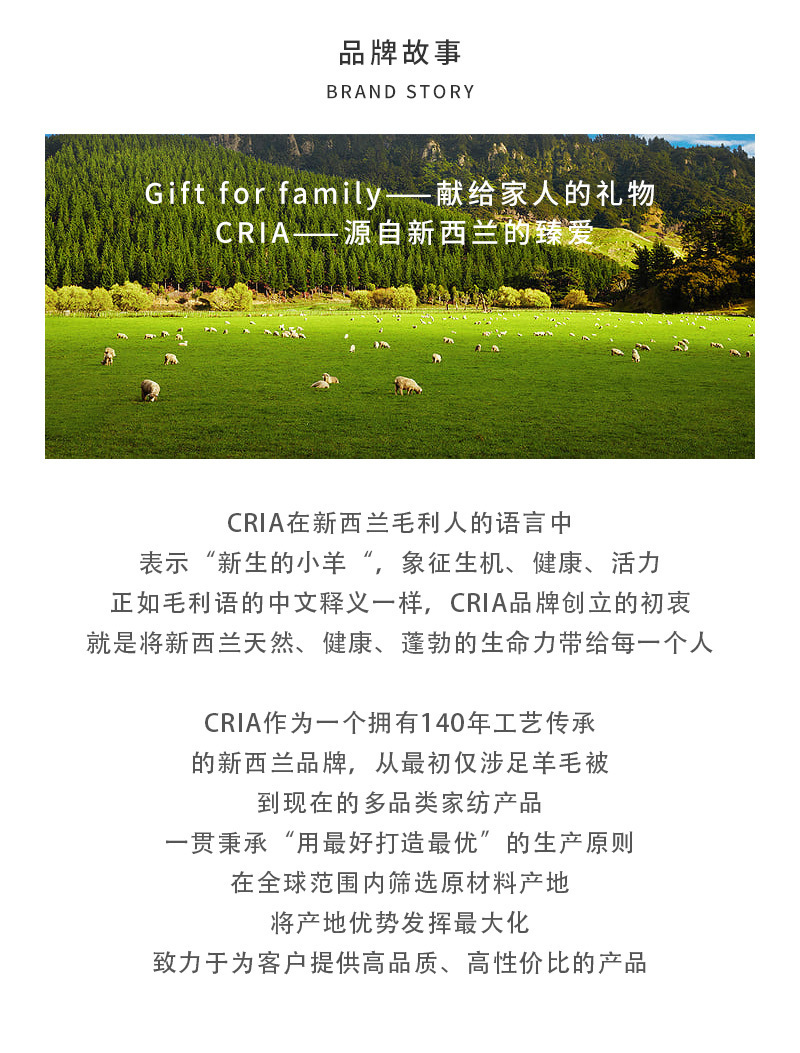 品牌故事
BRAND STORY

Gift for family——献给家人的礼物
CRIA——源自新西兰的臻爱

CRIA在新西兰毛利人的语言中
表示“新生的小羊“，象征生机、健康、活力
正如毛利语的中文释义一样，CRIA品牌创立的初衷
就是将新西兰天然、健康、蓬勃的生命力带给每一个人

CRIA作为一个拥有140年工艺传承
的新西兰品牌，从最初仅涉足羊毛被
到现在的多品类家纺产品
一贯秉承“用最好打造最优”的生产原则
在全球范围内筛选原材料产地
将产地优势发挥最大化
致力于为客户提供高品质、高性价比的产品